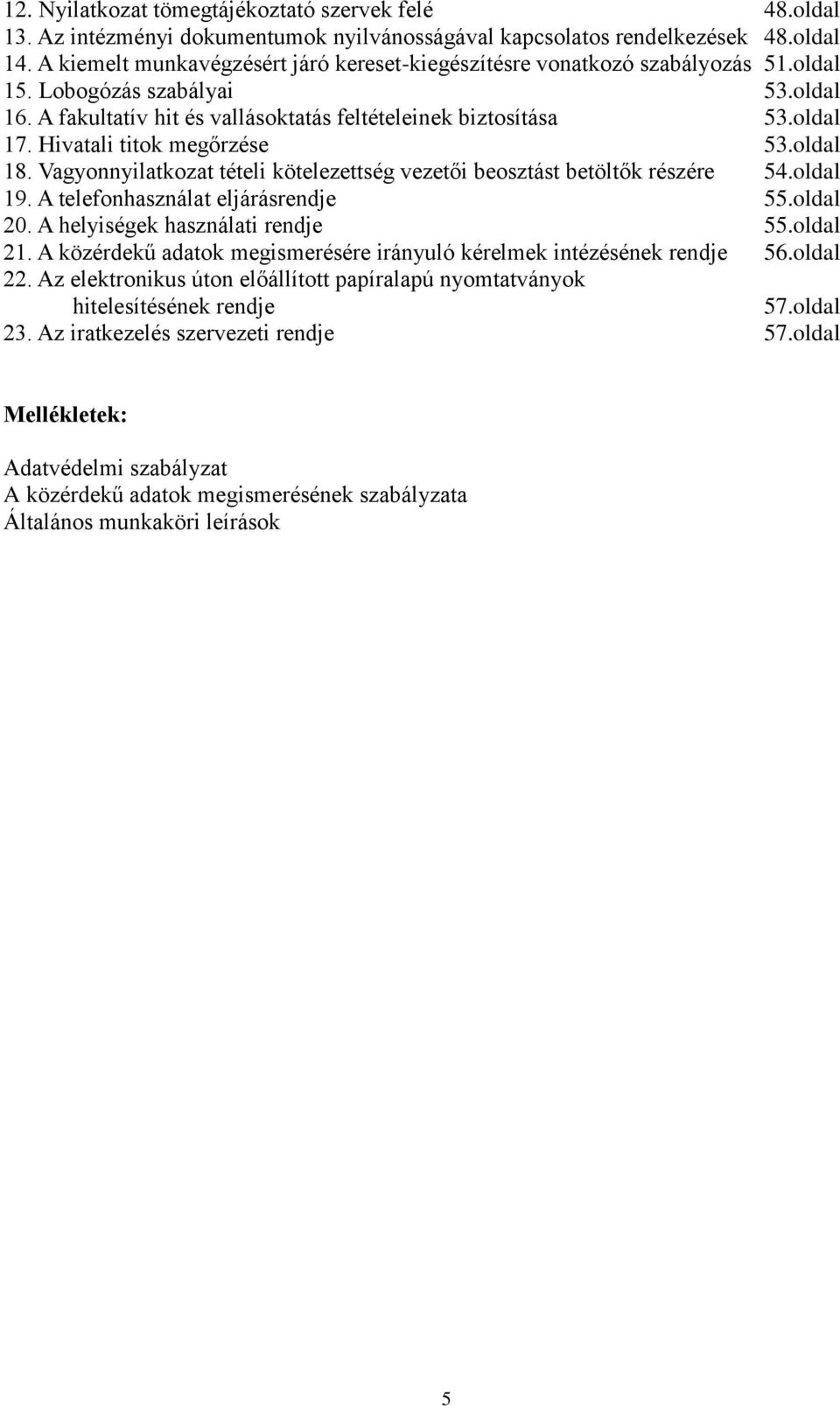 12. Nyilatkozat tömegtájékoztató szervek felé 48.oldal
13. Az intézményi dokumentumok nyilvánosságával kapcsolatos rendelkezések 48.oldal
14. A kiemelt munkavégzésért járó kereset-kiegészítésre vonatkozó szabályozás 51.oldal
15. Lobogózás szabályai 53.oldal
16. A fakultatív hit és vallásoktatás feltételeinek biztosítása 53.oldal
17. Hivatali titok megőrzése 53.oldal
18. Vagyonnyilatkozat tételi kötelezettség vezetői beosztást betöltők részére 54.oldal
19. A telefonhasználat eljárásrendje 55.oldal
20. A helyiségek használati rendje 55.oldal
21. A közérdekű adatok megismerésére irányuló kérelmek intézésének rendje 56.oldal
22. Az elektronikus úton előállított papíralapú nyomtatványok hitelesítésének rendje 57.oldal
23. Az iratkezelés szervezeti rendje 57.oldal

Mellékletek:

Adatvédelmi szabályzat
A közérdekű adatok megismerésének szabályzata
Általános munkaköri leírások

5